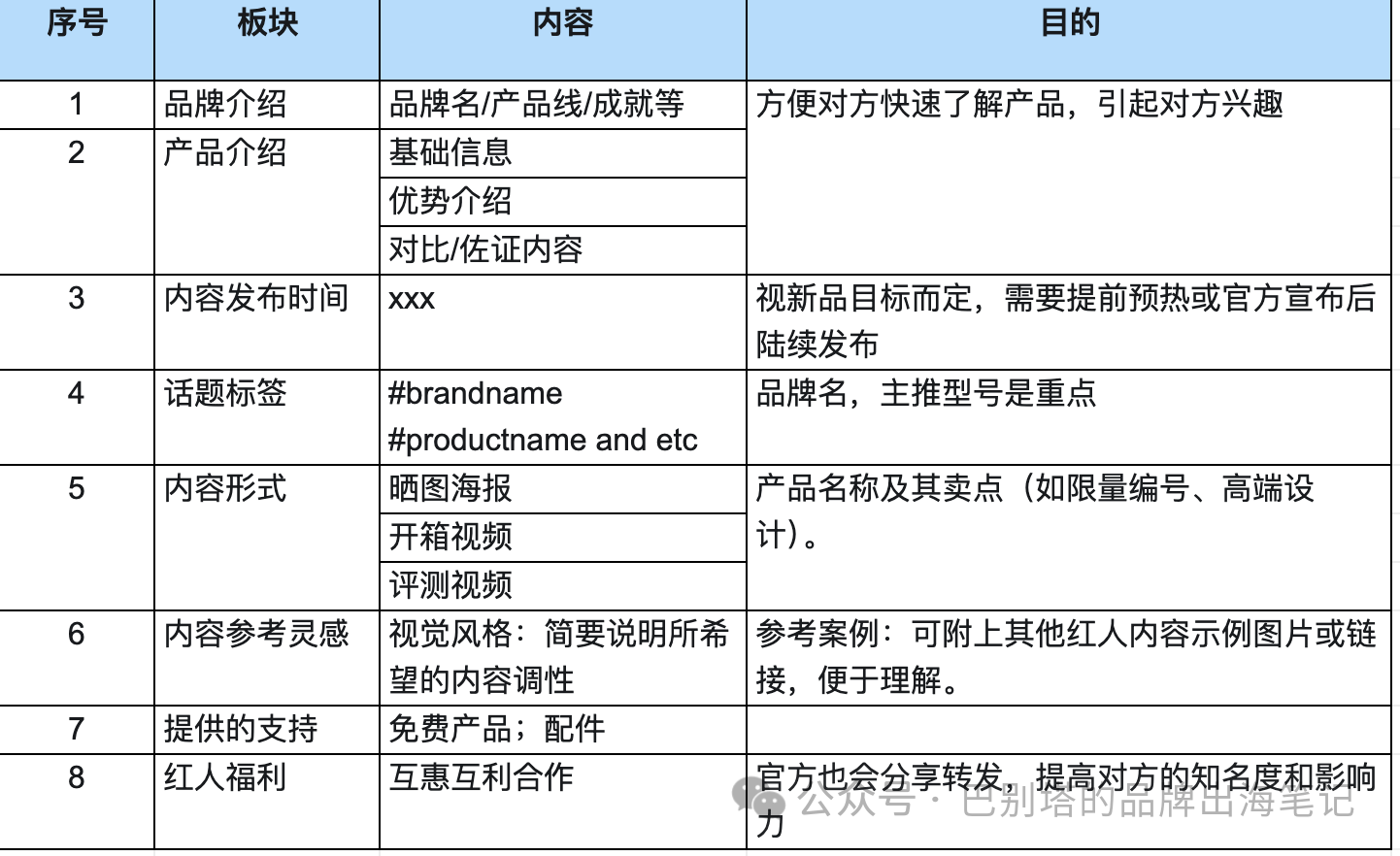 | 序号 | 板块 | 内容 | 目的 |
|---|---|---|---|
| 1 | 品牌介绍 | 品牌名/产品线/成就等 | 方便对方快速了解产品，引起对方兴趣 |
| 2 | 产品介绍 | 基础信息 | |
| | | 优势介绍 | |
| | | 对比/佐证内容 | |
| 3 | 内容发布时间 | xxx | 视新品目标而定，需要提前预热或官方宣布后陆续发布 |
| 4 | 话题标签 | #brandname #productname and etc | 品牌名，主推型号是重点 |
| 5 | 内容形式 | 晒图海报 | 产品名称及其卖点（如限量编号、高端设计）。 |
| | | 开箱视频 | |
| | | 评测视频 | |
| 6 | 内容参考灵感 | 视觉风格：简要说明所希望的内容调性 | 参考案例：可附上其他红人内容示例图片或链接，便于理解。 |
| 7 | 提供的支持 | 免费产品；配件 | |
| 8 | 红人福利 | 互惠互利合作 | 官方也会分享转发，提高对方的知名度和影响力 |

公众号 · 巴别塔的品牌出海笔记